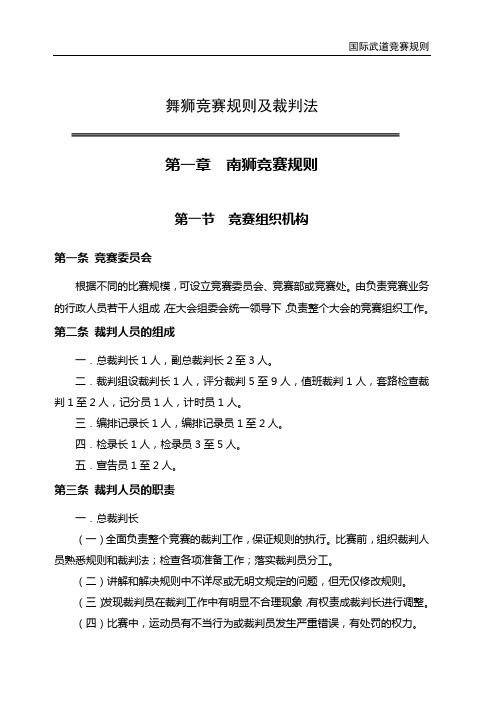 国际武道竞赛规则

舞狮竞赛规则及裁判法

第一章 南狮竞赛规则

第一节 竞赛组织机构

第一条 竞赛委员会

根据不同的比赛规模，可设立竞赛委员会、竞赛部或竞赛处。由负责竞赛业务的行政人员若干人组成，在大会组委会统一领导下，负责整个大会的竞赛组织工作。

第二条 裁判人员的组成

一．总裁判长 1 人，副总裁判长 2 至 3 人。

二．裁判组设裁判长 1 人，评分裁判 5 至 9 人，值班裁判 1 人，套路检查裁判 1 至 2 人，记分员 1 人，计时员 1 人。

三．编排记录长 1 人，编排记录员 1 至 2 人。

四．检录长 1 人，检录员 3 至 5 人。

五．宣告员 1 至 2 人。

第三条 裁判人员的职责

一．总裁判长

（一）全面负责整个竞赛的裁判工作，保证规则的执行。比赛前，组织裁判人员熟悉规则和裁判法；检查各项准备工作；落实裁判员分工。

（二）讲解和解决规则中不详尽或无明文规定的问题，但无权修改规则。

（三）发现裁判员在裁判工作中有明显不合理现象，有权责成裁判长进行调整。

（四）比赛中，运动员有不当行为或裁判员发生严重错误，有处罚的权力。